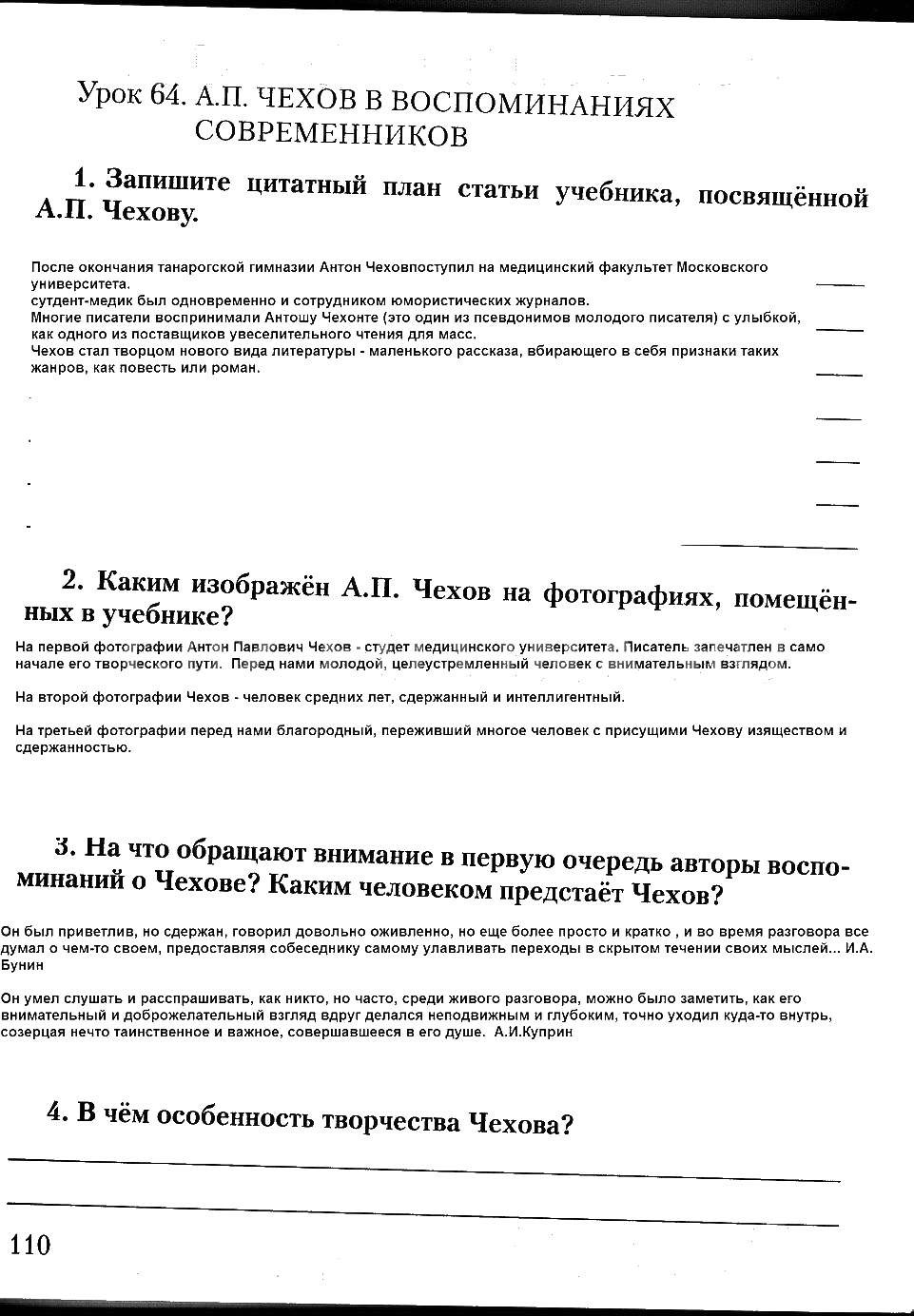 Урок 64. А.П. ЧЕХОВ В ВОСПОМИНАНИЯХ СОВРЕМЕННИКОВ

1. Запишите цитатный план статьи учебника, посвящённой А.П. Чехову.

После окончания танарогской гимназии Антон Чеховпоступил на медицинский факультет Московского университета.
сутдент-медик был одновременно и сотрудником юмористических журналов.
Многие писатели воспринимали Антошу Чехонте (это один из псевдонимов молодого писателя) с улыбкой, как одного из поставщиков увеселительного чтения для масс.
Чехов стал творцом нового вида литературы - маленького рассказа, вбирающего в себя признаки таких жанров, как повесть или роман.

2. Каким изображён А.П. Чехов на фотографиях, помещённых в учебнике?

На первой фотографии Антон Павлович Чехов - студет медицинского университета. Писатель запечатлен в само начале его творческого пути. Перед нами молодой, целеустремленный человек с внимательным взглядом.

На второй фотографии Чехов - человек средних лет, сдержанный и интеллигентный.

На третьей фотографии перед нами благородный, переживший многое человек с присущими Чехову изяществом и сдержанностью.

3. На что обращают внимание в первую очередь авторы воспоминаний о Чехове? Каким человеком предстаёт Чехов?

Он был приветлив, но сдержан, говорил довольно оживленно, но еще более просто и кратко , и во время разговора все думал о чем-то своем, предоставляя собеседнику самому улавливать переходы в скрытом течении своих мыслей... И.А. Бунин

Он умел слушать и расспрашивать, как никто, но часто, среди живого разговора, можно было заметить, как его внимательный и доброжелательный взгляд вдруг делался неподвижным и глубоким, точно уходил куда-то внутрь, созерцая нечто таинственное и важное, совершавшееся в его душе. А.И.Куприн

4. В чём особенность творчества Чехова?

110